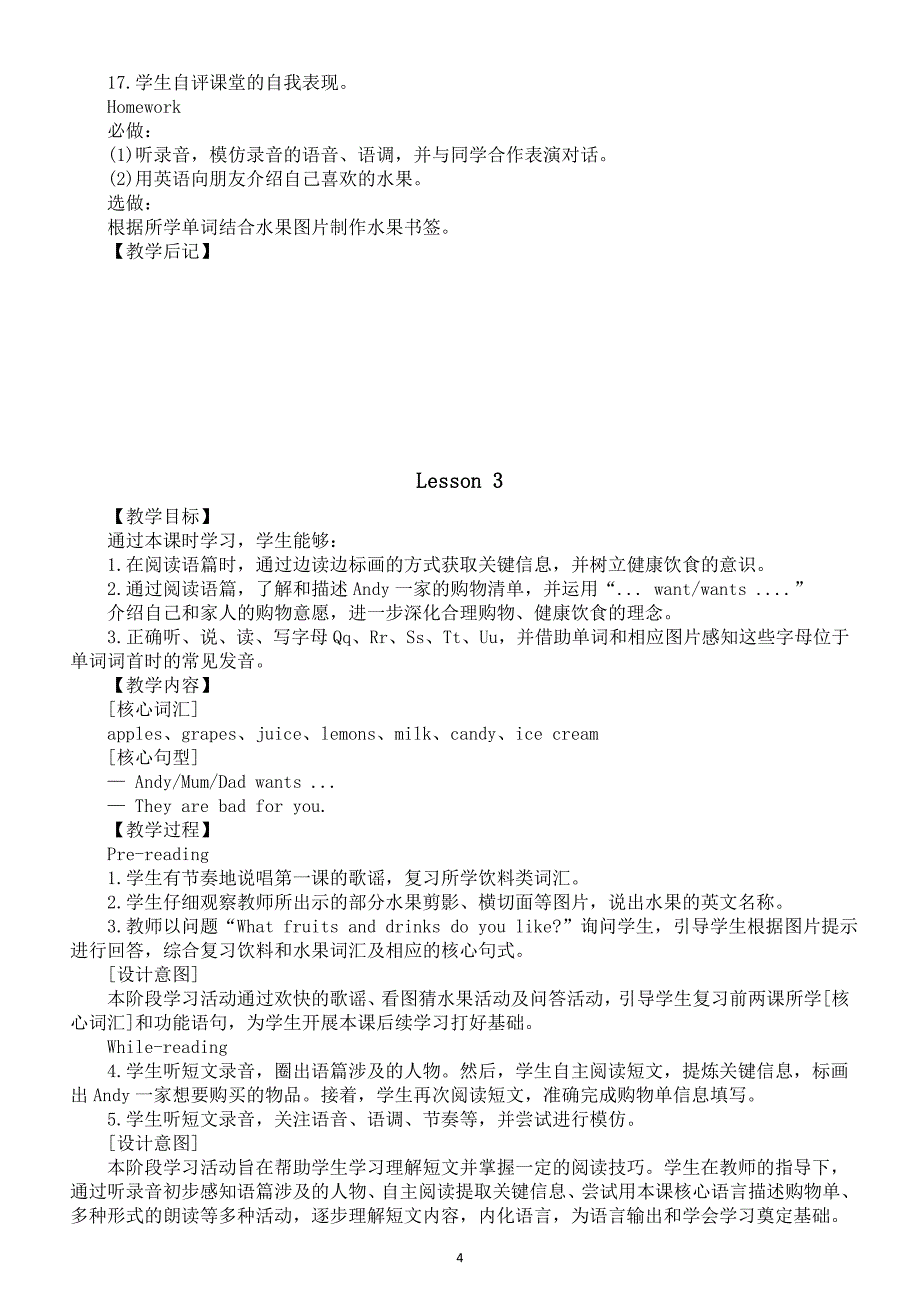 17.学生自评课堂的自我表现。
Homework
必做：
(1)听录音，模仿录音的语音、语调，并与同学合作表演对话。
(2)用英语向朋友介绍自己喜欢的水果。
选做：
根据所学单词结合水果图片制作水果书签。
【教学后记】

Lesson 3

【教学目标】
通过本课时学习，学生能够：
1.在阅读语篇时，通过边读边标画的方式获取关键信息，并树立健康饮食的意识。
2.通过阅读语篇，了解和描述 Andy 一家的购物清单，并运用“... want/wants ....”介绍自己和家人的购物意愿，进一步深化合理购物、健康饮食的理念。
3.正确听、说、读、写字母 Qq、Rr、Ss、Tt、Uu，并借助单词和相应图片感知这些字母位于单词词首时的常见发音。
【教学内容】
[核心词汇]
apples、grapes、juice、lemons、milk、candy、ice cream
[核心句型]
— Andy/Mum/Dad wants ...
— They are bad for you.
【教学过程】
Pre-reading
1.学生有节奏地说唱第一课的歌谣，复习所学饮料类词汇。
2.学生仔细观察教师所出示的部分水果剪影、横切面等图片，说出水果的英文名称。
3.教师以问题“What fruits and drinks do you like?”询问学生，引导学生根据图片提示进行回答，综合复习饮料和水果词汇及相应的核心句式。
[设计意图]
本阶段学习活动通过欢快的歌谣、看图猜水果活动及问答活动，引导学生复习前两课所学[核心词汇]和功能语句，为学生开展本课后续学习打好基础。
While-reading
4.学生听短文录音，圈出语篇涉及的人物。然后，学生自主阅读短文，提炼关键信息，标画出 Andy 一家想要购买的物品。接着，学生再次阅读短文，准确完成购物单信息填写。
5.学生听短文录音，关注语音、语调、节奏等，并尝试进行模仿。
[设计意图]
本阶段学习活动旨在帮助学生学习理解短文并掌握一定的阅读技巧。学生在教师的指导下，通过听录音初步感知语篇涉及的人物、自主阅读提取关键信息、尝试用本课核心语言描述购物单、多种形式的朗读等多种活动，逐步理解短文内容，内化语言，为语言输出和学会学习奠定基础。

4